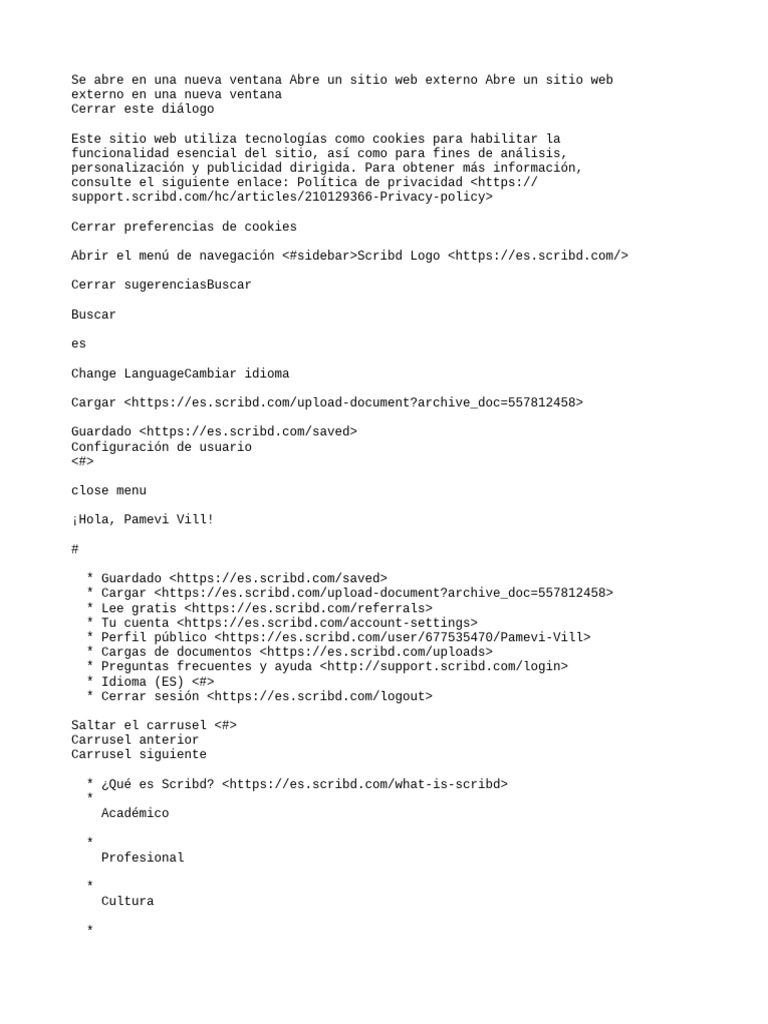 Se abre en una nueva ventana Abre un sitio web externo Abre un sitio web externo en una nueva ventana
Cerrar este diálogo

Este sitio web utiliza tecnologías como cookies para habilitar la funcionalidad esencial del sitio, así como para fines de análisis, personalización y publicidad dirigida. Para obtener más información, consulte el siguiente enlace: Política de privacidad <https://support.scribd.com/hc/articles/210129366-Privacy-policy>

Cerrar preferencias de cookies

Abrir el menú de navegación <#sidebar>Scribd Logo <https://es.scribd.com/>

Cerrar sugerenciasBuscar

Buscar

es

Change LanguageCambiar idioma

Cargar <https://es.scribd.com/upload-document?archive_doc=557812458>

Guardado <https://es.scribd.com/saved>
Configuración de usuario
<#>

close menu

¡Hola, Pamevi Vill!

#

* Guardado <https://es.scribd.com/saved>
* Cargar <https://es.scribd.com/upload-document?archive_doc=557812458>
* Lee gratis <https://es.scribd.com/referrals>
* Tu cuenta <https://es.scribd.com/account-settings>
* Perfil público <https://es.scribd.com/user/677535470/Pamevi-Vill>
* Cargas de documentos <https://es.scribd.com/uploads>
* Preguntas frecuentes y ayuda <http://support.scribd.com/login>
* Idioma (ES) <#>
* Cerrar sesión <https://es.scribd.com/logout>

Saltar el carrusel <#>
Carrusel anterior
Carrusel siguiente

* ¿Qué es Scribd? <https://es.scribd.com/what-is-scribd>
*
Académico

*
Profesional

*
Cultura

*